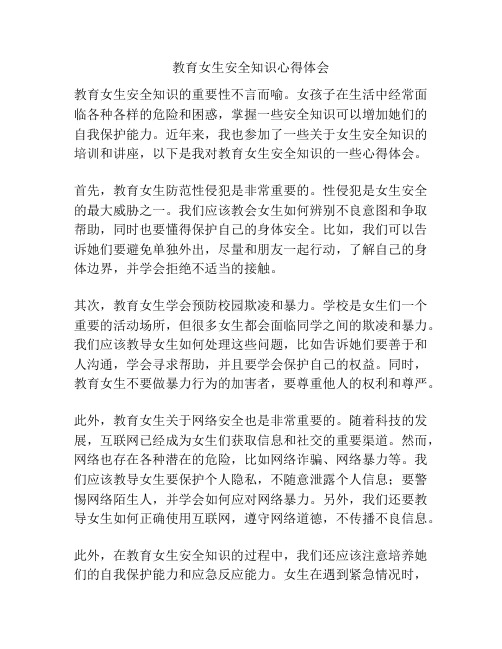 教育女生安全知识心得体会

教育女生安全知识的重要性不言而喻。女孩子在生活中经常面临各种各样的危险和困惑，掌握一些安全知识可以增加她们的自我保护能力。近年来，我也参加了一些关于女生安全知识的培训和讲座，以下是我对教育女生安全知识的一些心得体会。

首先，教育女生防范性侵犯是非常重要的。性侵犯是女生安全的最大威胁之一。我们应该教会女生如何辨别不良意图和争取帮助，同时也要懂得保护自己的身体安全。比如，我们可以告诉她们要避免单独外出，尽量和朋友一起行动，了解自己的身体边界，并学会拒绝不适当的接触。

其次，教育女生学会预防校园欺凌和暴力。学校是女生们一个重要的活动场所，但很多女生都会面临同学之间的欺凌和暴力。我们应该教导女生如何处理这些问题，比如告诉她们要善于和人沟通，学会寻求帮助，并且要学会保护自己的权益。同时，教育女生不要做暴力行为的加害者，要尊重他人的权利和尊严。

此外，教育女生关于网络安全也是非常重要的。随着科技的发展，互联网已经成为女生们获取信息和社交的重要渠道。然而，网络也存在各种潜在的危险，比如网络诈骗、网络暴力等。我们应该教导女生要保护个人隐私，不随意泄露个人信息；要警惕网络陌生人，并学会如何应对网络暴力。另外，我们还要教导女生如何正确使用互联网，遵守网络道德，不传播不良信息。

此外，在教育女生安全知识的过程中，我们还应该注意培养她们的自我保护能力和应急反应能力。女生在遇到紧急情况时，